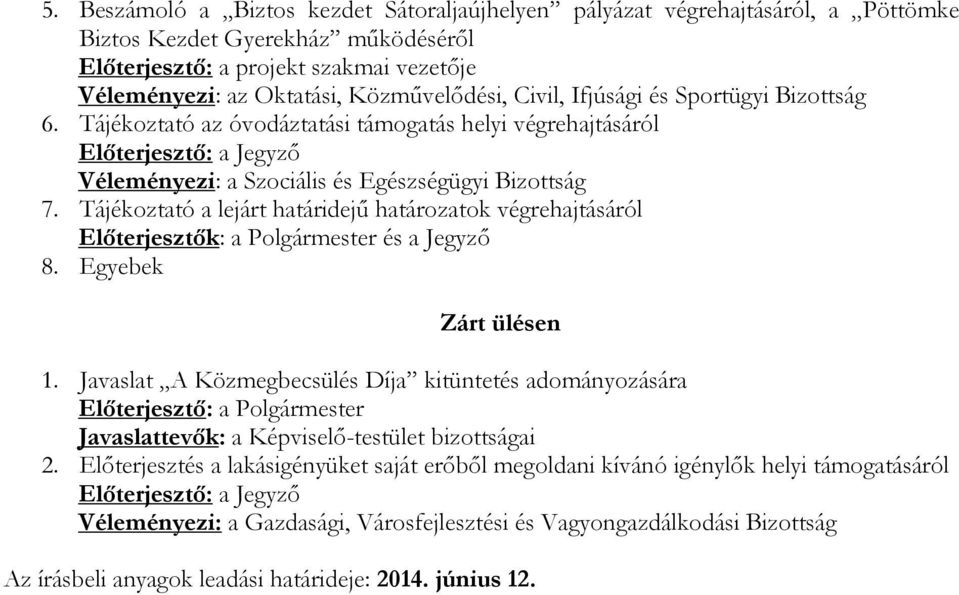 5. Beszámoló a „Biztos kezdet Sátoraljaújhelyen” pályázat végrehajtásáról, a „Pöttömke Biztos Kezdet Gyerekház” működéséről
Előterjesztő: a projekt szakmai vezetője
Véleményezi: az Oktatási, Közművelődési, Civil, Ifjúsági és Sportügyi Bizottság
6. Tájékoztató az óvodáztatási támogatás helyi végrehajtásáról
Előterjesztő: a Jegyző
Véleményezi: a Szociális és Egészségügyi Bizottság
7. Tájékoztató a lejárt határidejű határozatok végrehajtásáról
Előterjesztők: a Polgármester és a Jegyző
8. Egyebek

Zárt ülésen

1. Javaslat „A Közmegbecsülés Díja” kitüntetés adományozására
Előterjesztő: a Polgármester
Javaslattevők: a Képviselő-testület bizottságai
2. Előterjesztés a lakásigényüket saját erőből megoldani kívánó igénylők helyi támogatásáról
Előterjesztő: a Jegyző
Véleményezi: a Gazdasági, Városfejlesztési és Vagyongazdálkodási Bizottság

Az írásbeli anyagok leadási határideje: 2014. június 12.